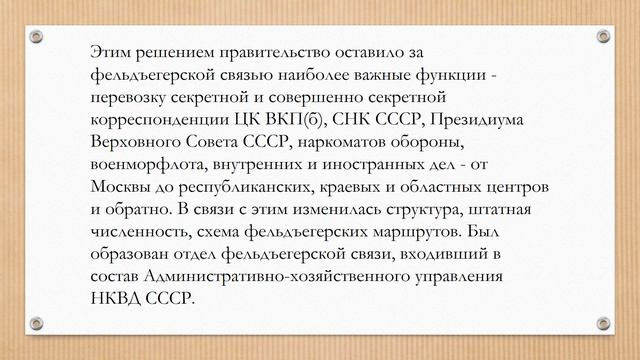 Этим решением правительство оставило за фельдъегерской связью наиболее важные функции - перевозку секретной и совершенно секретной корреспонденции ЦК ВКП(б), СНК СССР, Президиума Верховного Совета СССР, наркоматов обороны, военморфлота, внутренних и иностранных дел - от Москвы до республиканских, краевых и областных центров и обратно. В связи с этим изменилась структура, штатная численность, схема фельдъегерских маршрутов. Был образован отдел фельдъегерской связи, входивший в состав Административно-хозяйственного управления НКВД СССР.